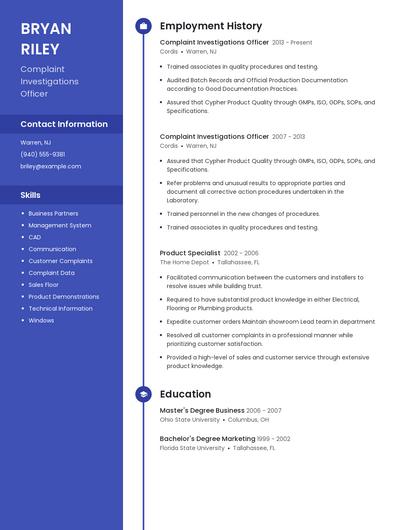 BRYAN RILEY

Complaint Investigations Officer

Contact Information

Warren, NJ

(940) 555-9381

briley@example.com

Skills

- Business Partners
- Management System
- CAD
- Communication
- Customer Complaints
- Complaint Data
- Sales Floor
- Product Demonstrations
- Technical Information
- Windows

Employment History

Complaint Investigations Officer 2013 - Present
Cordis • Warren, NJ

- Trained associates in quality procedures and testing.
- Audited Batch Records and Official Production Documentation according to Good Documentation Practices.
- Assured that Cypher Product Quality through GMPs, ISO, GDPs, SOPs, and Specifications.

Complaint Investigations Officer 2007 - 2013
Cordis • Warren, NJ

- Assured that Cypher Product Quality through GMPs, ISO, GDPs, SOPs, and Specifications.
- Refer problems and unusual results to appropriate parties and document all corrective action procedures undertaken in the Laboratory.
- Trained personnel in the new changes of procedures.
- Trained associates in quality procedures and testing.

Product Specialist 2002 - 2006
The Home Depot • Tallahassee, FL

- Facilitated communication between the customers and installers to resolve issues while building trust.
- Required to have substantial product knowledge in either Electrical, Flooring or Plumbing products.
- Expedite customer orders Maintain showroom Lead team in department
- Resolved all customer complaints in a professional manner while prioritizing customer satisfaction.
- Provided a high-level of sales and customer service through extensive product knowledge.

Education

Master's Degree Business 2006 - 2007
Ohio State University • Columbus, OH

Bachelor's Degree Marketing 1999 - 2002
Florida State University • Tallahassee, FL